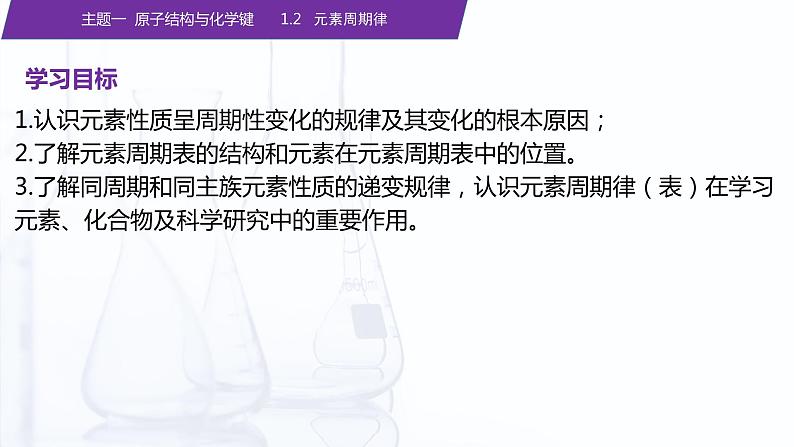 主题一 原子结构与化学键 1.2 元素周期律

学习目标

1.认识元素性质呈周期性变化的规律及其变化的根本原因；

2.了解元素周期表的结构和元素在元素周期表中的位置。

3.了解同周期和同主族元素性质的递变规律，认识元素周期律（表）在学习元素、化合物及科学研究中的重要作用。